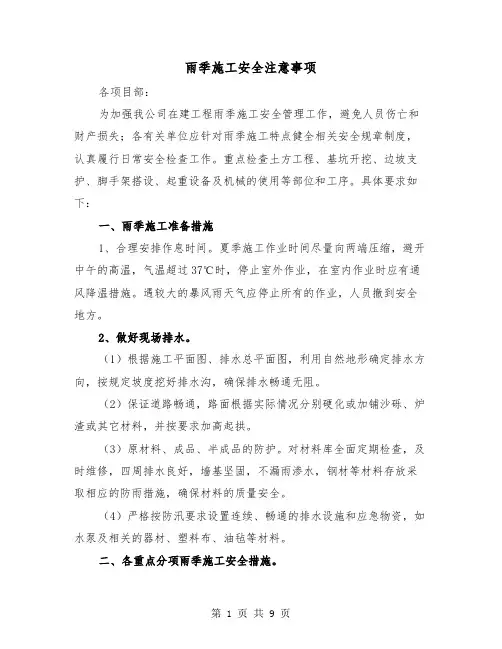 雨季施工安全注意事项

各项目部：

为加强我公司在建工程雨季施工安全管理工作，避免人员伤亡和财产损失；各有关单位应针对雨季施工特点健全相关安全规章制度，认真履行日常安全检查工作。重点检查土方工程、基坑开挖、边坡支护、脚手架搭设、起重设备及机械的使用等部位和工序。具体要求如下：

一、雨季施工准备措施

1、合理安排作息时间。夏季施工作业时间尽量向两端压缩，避开中午的高温，气温超过37℃时，停止室外作业，在室内作业时应有通风降温措施。遇较大的暴风雨天气应停止所有的作业，人员撤到安全地方。

2、做好现场排水。

（1）根据施工平面图、排水总平面图，利用自然地形确定排水方向，按规定坡度挖好排水沟，确保排水畅通无阻。

（2）保证道路畅通，路面根据实际情况分别硬化或加铺沙砾、炉渣或其它材料，并按要求加高起拱。

（3）原材料、成品、半成品的防护。对材料库全面定期检查，及时维修，四周排水良好，墙基坚固，不漏雨渗水，钢材等材料存放采取相应的防雨措施，确保材料的质量安全。

（4）严格按防汛要求设置连续、畅通的排水设施和应急物资，如水泵及相关的器材、塑料布、油毡等材料。

二、各重点分项雨季施工安全措施。

第 1 页 共 9 页